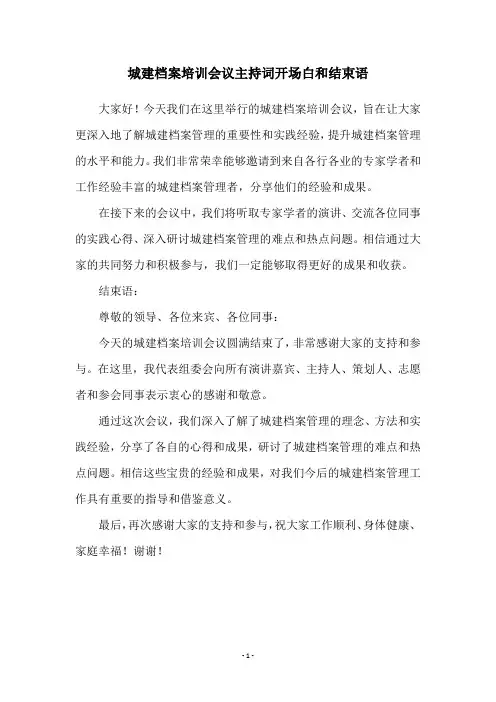 城建档案培训会议主持词开场白和结束语

大家好！今天我们在这里举行的城建档案培训会议，旨在让大家更深入地了解城建档案管理的重要性和实践经验，提升城建档案管理的水平和能力。我们非常荣幸能够邀请到来自各行各业的专家学者和工作经验丰富的城建档案管理者，分享他们的经验和成果。

在接下来的会议中，我们将听取专家学者的演讲、交流各位同事的实践心得、深入研讨城建档案管理的难点和热点问题。相信通过大家的共同努力和积极参与，我们一定能够取得更好的成果和收获。

结束语：

尊敬的领导、各位来宾、各位同事：

今天的城建档案培训会议圆满结束了，非常感谢大家的支持和参与。在这里，我代表组委会向所有演讲嘉宾、主持人、策划人、志愿者和参会同事表示衷心的感谢和敬意。

通过这次会议，我们深入了解了城建档案管理的理念、方法和实践经验，分享了各自的心得和成果，研讨了城建档案管理的难点和热点问题。相信这些宝贵的经验和成果，对我们今后的城建档案管理工作具有重要的指导和借鉴意义。

最后，再次感谢大家的支持和参与，祝大家工作顺利、身体健康、家庭幸福！谢谢！

- 1 -